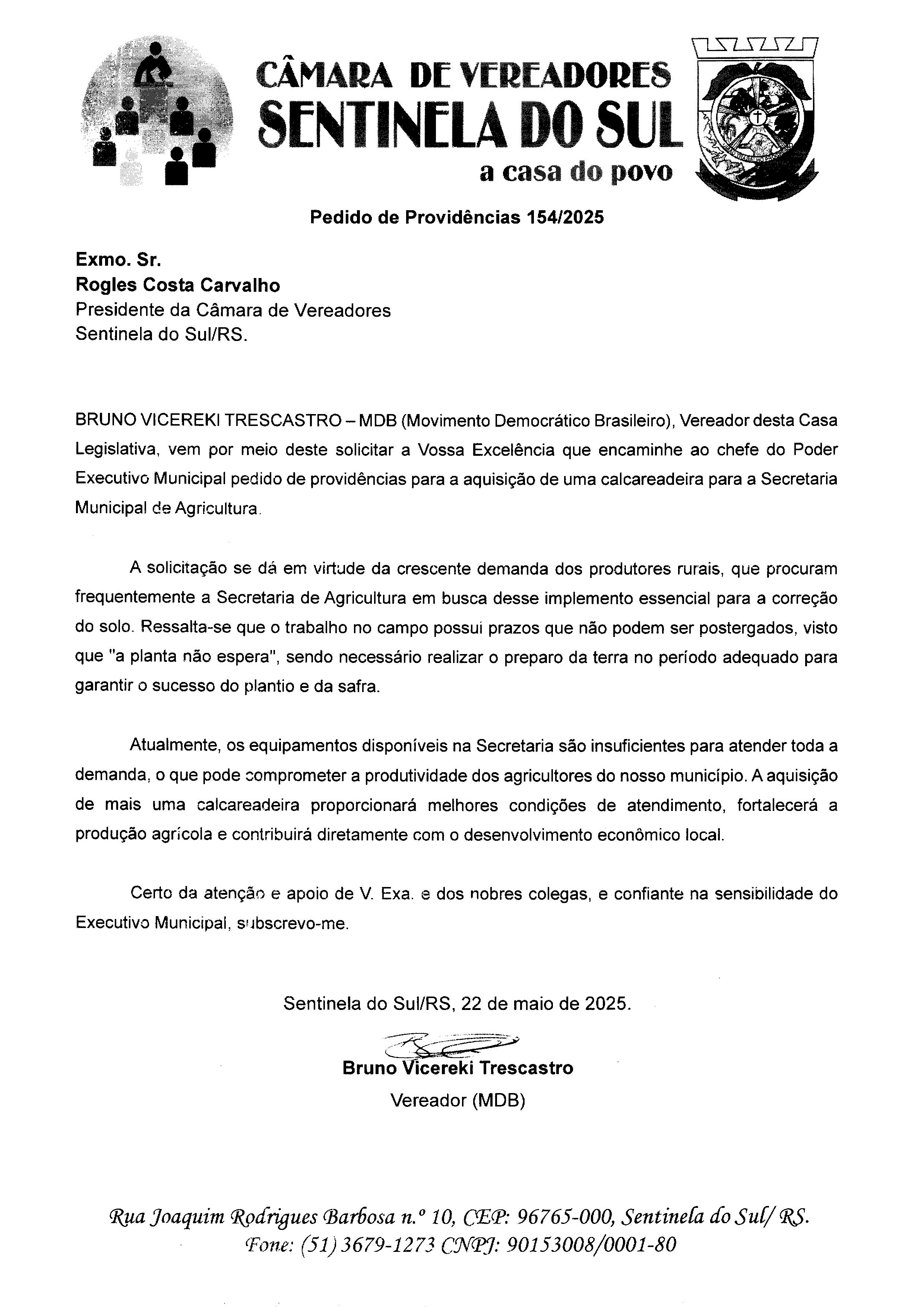 CÂMARA DE VEREADORES
SENTINELA DO SUL
a casa do povo

Pedido de Providências 154/2025

Exmo. Sr.
Rogles Costa Carvalho
Presidente da Câmara de Vereadores
Sentinela do Sul/RS.

BRUNO VICEREKI TRESCASTRO – MDB (Movimento Democrático Brasileiro), Vereador desta Casa Legislativa, vem por meio deste solicitar a Vossa Excelência que encaminhe ao chefe do Poder Executivo Municipal pedido de providências para a aquisição de uma calcareadeira para a Secretaria Municipal de Agricultura.

A solicitação se dá em virtude da crescente demanda dos produtores rurais, que procuram frequentemente a Secretaria de Agricultura em busca desse implemento essencial para a correção do solo. Ressalta-se que o trabalho no campo possui prazos que não podem ser postergados, visto que "a planta não espera", sendo necessário realizar o preparo da terra no período adequado para garantir o sucesso do plantio e da safra.

Atualmente, os equipamentos disponíveis na Secretaria são insuficientes para atender toda a demanda, o que pode comprometer a produtividade dos agricultores do nosso município. A aquisição de mais uma calcareadeira proporcionará melhores condições de atendimento, fortalecerá a produção agrícola e contribuirá diretamente com o desenvolvimento econômico local.

Certo da atenção e apoio de V. Exa. e dos nobres colegas, e confiante na sensibilidade do Executivo Municipal, subscrevo-me.

Sentinela do Sul/RS, 22 de maio de 2025.

Bruno Vicereki Trescastro
Vereador (MDB)

Rua Joaquim Rodrigues Barbosa n.º 10, CEP: 96765-000, Sentinela do Sul/ RS.
Fone: (51) 3679-1273 CNPJ: 90153008/0001-80